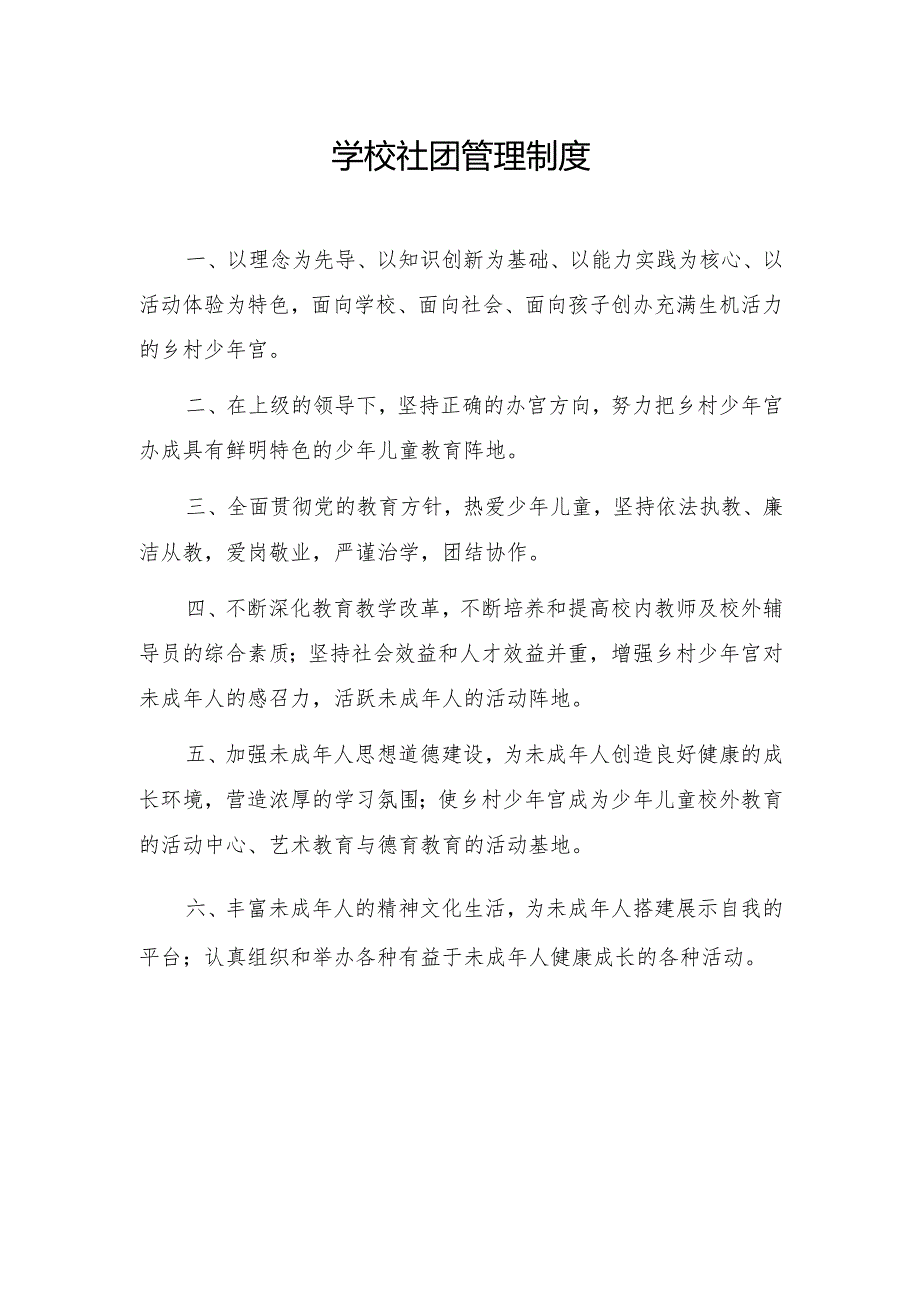 学校社团管理制度

一、以理念为先导、以知识创新为基础、以能力实践为核心、以活动体验为特色，面向学校、面向社会、面向孩子创办充满生机活力的乡村少年宫。

二、在上级的领导下，坚持正确的办宫方向，努力把乡村少年宫办成具有鲜明特色的少年儿童教育阵地。

三、全面贯彻党的教育方针，热爱少年儿童，坚持依法执教、廉洁从教，爱岗敬业，严谨治学，团结协作。

四、不断深化教育教学改革，不断培养和提高校内教师及校外辅导员的综合素质；坚持社会效益和人才效益并重，增强乡村少年宫对未成年人的感召力，活跃未成年人的活动阵地。

五、加强未成年人思想道德建设，为未成年人创造良好健康的成长环境，营造浓厚的学习氛围；使乡村少年宫成为少年儿童校外教育的活动中心、艺术教育与德育教育的活动基地。

六、丰富未成年人的精神文化生活，为未成年人搭建展示自我的平台；认真组织和举办各种有益于未成年人健康成长的各种活动。